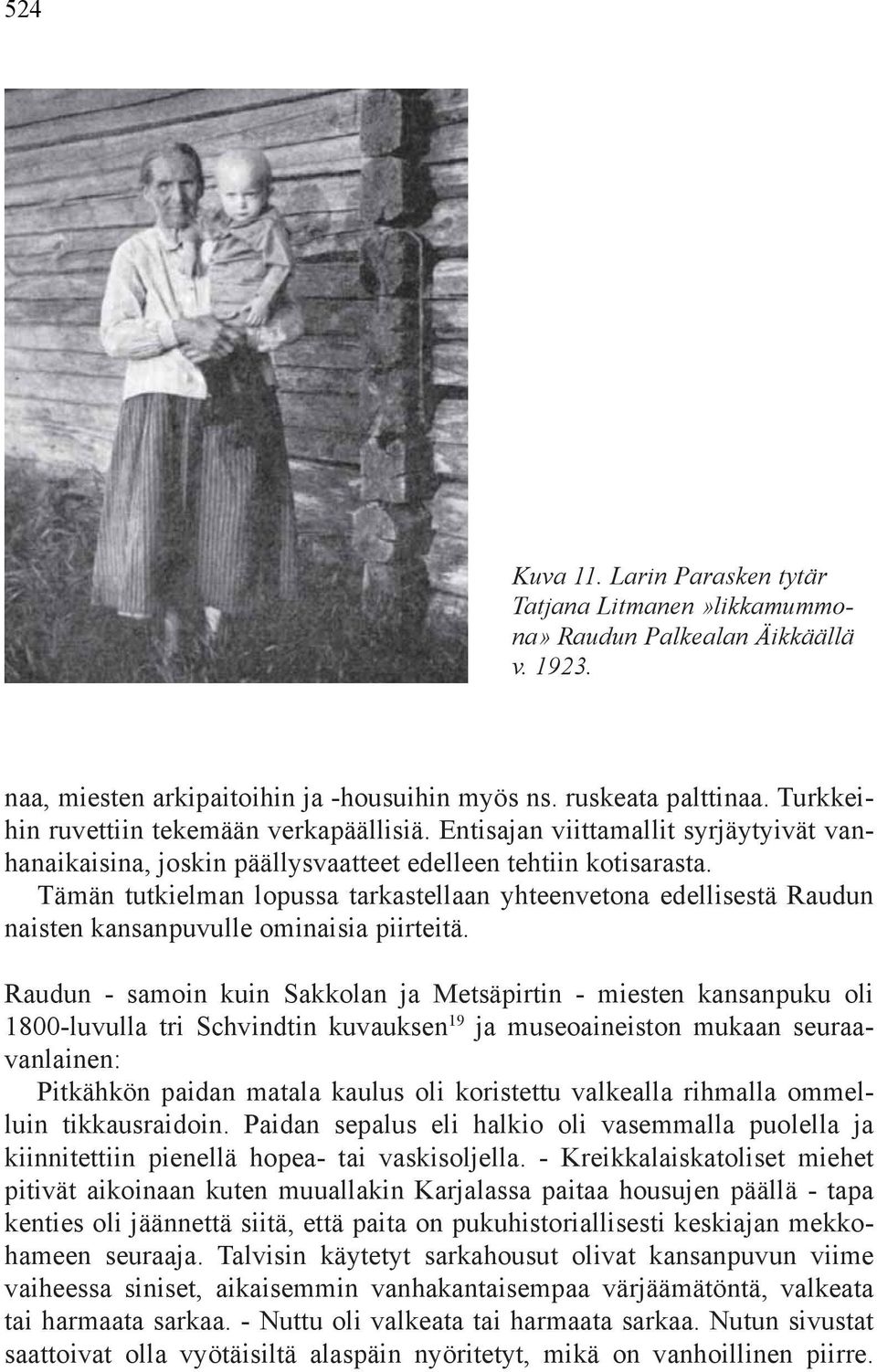 524

Kuva 11. Larin Parasken tytär Tatjana Litmanen »likkamummona» Raudun Palkealan Äikkäällä v. 1923.

naa, miesten arkipaitoihin ja -housuihin myös ns. ruskeata palttinaa. Turkkeihin ruvettiin tekemään verkapäällisiä. Entisajan viittamallit syrjäytyivät vanhanaikaisina, joskin päällysvaatteet edelleen tehtiin kotisarasta.

Tämän tutkielman lopussa tarkastellaan yhteenvetona edellisestä Raudun naisten kansanpuvulle ominaisia piirteitä.

Raudun - samoin kuin Sakkolan ja Metsäpirtin - miesten kansanpuku oli 1800-luvulla tri Schvindtin kuvauksen$^{19}$ ja museoaineiston mukaan seuraavanlainen:

Pitkähkön paidan matala kaulus oli koristettu valkealla rihmalla ommelluin tikkausraidoin. Paidan sepalus eli halkio oli vasemmalla puolella ja kiinnitettiin pienellä hopea- tai vaskisoljella. - Kreikkalaiskatoliset miehet pitivät aikoinaan kuten muuallakin Karjalassa paitaa housujen päällä - tapa kenties oli jäännettä siitä, että paita on pukuhistoriallisesti keskiajan mekkohameen seuraaja. Talvisin käytetyt sarkahousut olivat kansanpuvun viime vaiheessa siniset, aikaisemmin vanhakantaisempaa värjäämätöntä, valkeata tai harmaata sarkaa. - Nuttu oli valkeata tai harmaata sarkaa. Nutun sivustat saattoivat olla vyötäisiltä alaspäin nyöritetyt, mikä on vanhoillinen piirre.